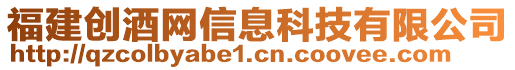 福建创酒网信息科技有限公司
http://qzcolbyabe1.cn.coovee.com